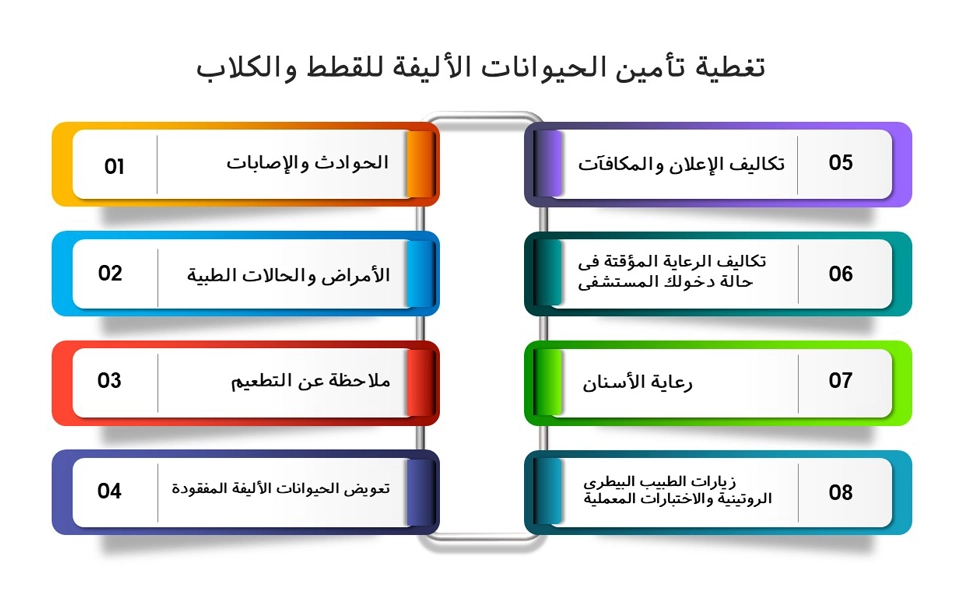 تغطية تأمين الحيوانات الأليفة للقطط والكلاب

01 الحوادث والإصابات

02 الأمراض والحالات الطبية

03 ملاحظة عن التطعيم

04 تعويض الحيوانات الأليفة المفقودة

05 تكاليف الإعلان والمكافآت

06 تكاليف الرعاية المؤقتة فى حالة دخولك المستشفى

07 رعاية الأسنان

08 زيارات الطبيب البيطرى الروتينية والاختبارات المعملية